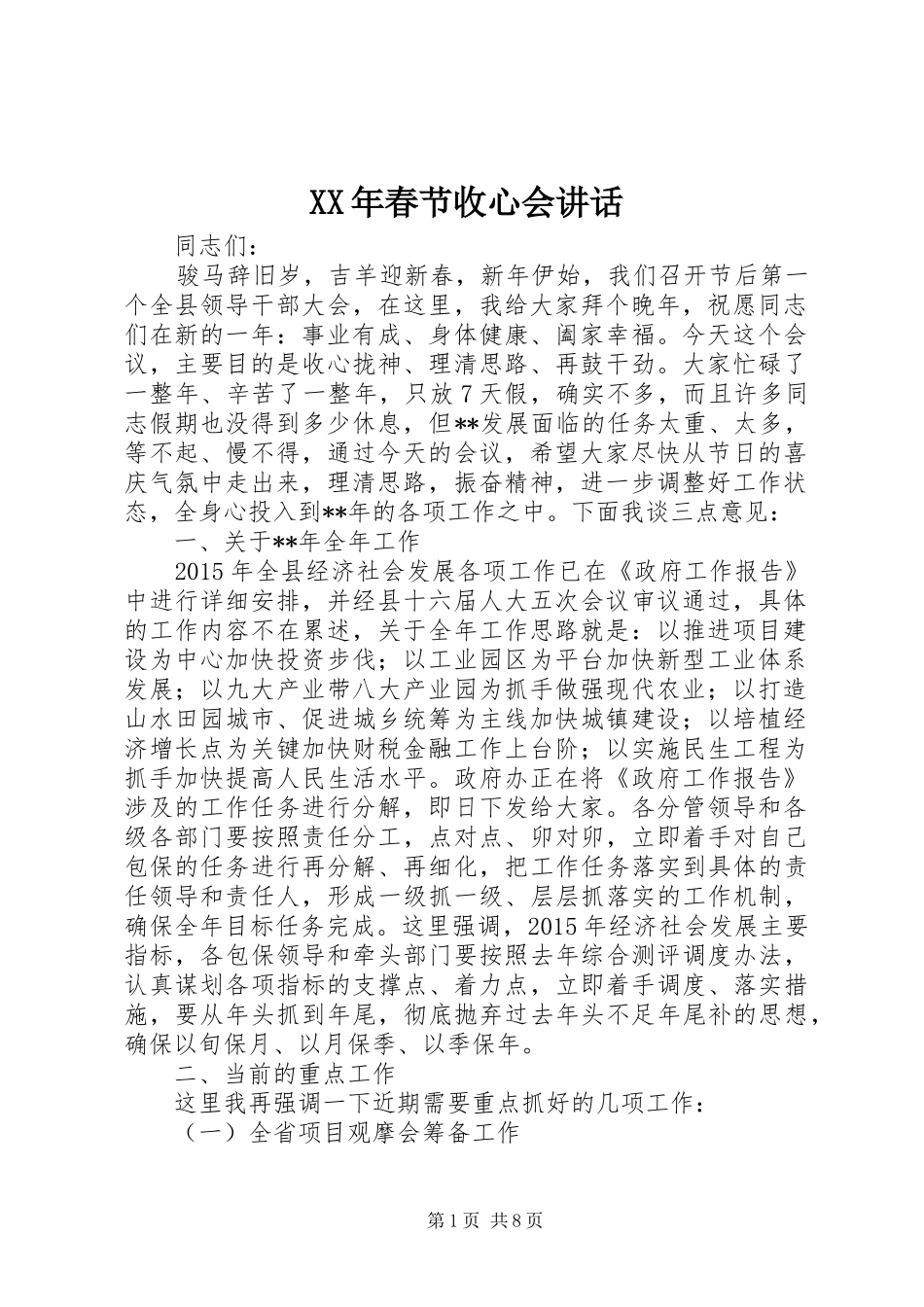 XX年春节收心会讲话

同志们：

骏马辞旧岁，吉羊迎新春，新年伊始，我们召开节后第一个全县领导干部大会，在这里，我给大家拜个晚年，祝愿同志们在新的一年：事业有成、身体健康、阖家幸福。今天这个会议，主要目的是收心拢神、理清思路、再鼓干劲。大家忙碌了一整年、辛苦了一整年，只放7天假，确实不多，而且许多同志假期也没得到多少休息，但**发展面临的任务太重、太多，等不起、慢不得，通过今天的会议，希望大家尽快从节日的喜庆气氛中走出来，理清思路，振奋精神，进一步调整好工作状态，全身心投入到**年的各项工作之中。下面我谈三点意见：

一、关于**年全年工作

2015年全县经济社会发展各项工作已在《政府工作报告》中进行详细安排，并经县十六届人大五次会议审议通过，具体的工作内容不在累述，关于全年工作思路就是：以推进项目建设为中心加快投资步伐；以工业园区为平台加快新型工业体系发展；以九大产业带八大产业园为抓手做强现代农业；以打造山水田园城市、促进城乡统筹为主线加快城镇建设；以培植经济增长点为关键加快财税金融工作上台阶；以实施民生工程为抓手加快提高人民生活水平。政府办正在将《政府工作报告》涉及的工作任务进行分解，即日下发给大家。各分管领导和各级各部门要按照责任分工，点对点、卯对卯，立即着手对自己包保的任务进行再分解、再细化，把工作任务落实到具体的责任领导和责任人，形成一级抓一级、层层抓落实的工作机制，确保全年目标任务完成。这里强调，2015年经济社会发展主要指标，各包保领导和牵头部门要按照去年综合测评调度办法，认真谋划各项指标的支撑点、着力点，立即着手调度、落实措施，要从年头抓到年尾，彻底抛弃过去年头不足年尾补的思想，确保以旬保月、以月保季、以季保年。

二、当前的重点工作

这里我再强调一下近期需要重点抓好的几项工作：

（一）全省项目观摩会筹备工作

第1页 共8页